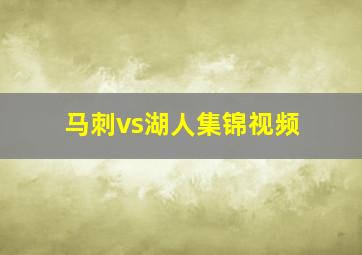 马刺vs湖人集锦视频